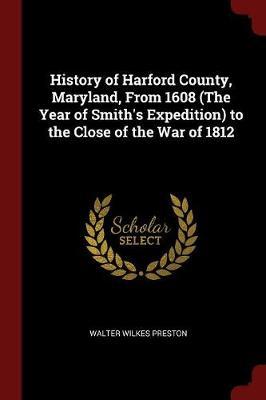 History of Harford County, Maryland, From 1608 (The Year of Smith's Expedition) to the Close of the War of 1812

Scholar
SELECT

WALTER WILKES PRESTON